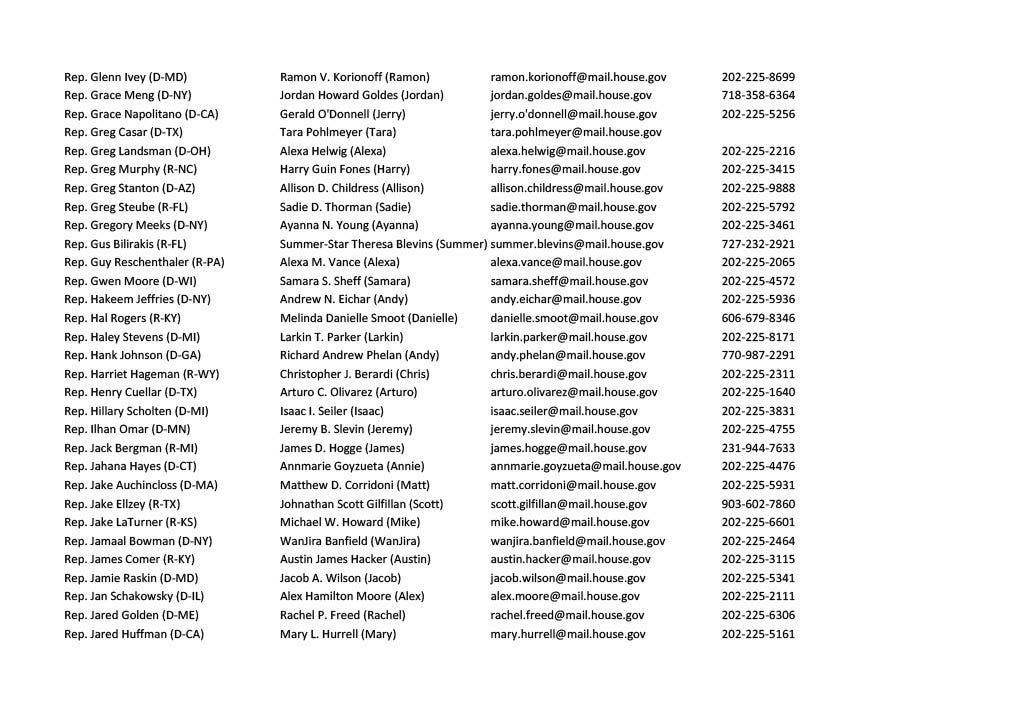 | | | | |
|---|---|---|---|
| Rep. Glenn Ivey (D-MD) | Ramon V. Korionoff (Ramon) | ramon.korionoff@mail.house.gov | 202-225-8699 |
| Rep. Grace Meng (D-NY) | Jordan Howard Goldes (Jordan) | jordan.goldes@mail.house.gov | 718-358-6364 |
| Rep. Grace Napolitano (D-CA) | Gerald O'Donnell (Jerry) | jerry.o'donnell@mail.house.gov | 202-225-5256 |
| Rep. Greg Casar (D-TX) | Tara Pohlmeyer (Tara) | tara.pohlmeyer@mail.house.gov | |
| Rep. Greg Landsman (D-OH) | Alexa Helwig (Alexa) | alexa.helwig@mail.house.gov | 202-225-2216 |
| Rep. Greg Murphy (R-NC) | Harry Guin Fones (Harry) | harry.fones@mail.house.gov | 202-225-3415 |
| Rep. Greg Stanton (D-AZ) | Allison D. Childress (Allison) | allison.childress@mail.house.gov | 202-225-9888 |
| Rep. Greg Steube (R-FL) | Sadie D. Thorman (Sadie) | sadie.thorman@mail.house.gov | 202-225-5792 |
| Rep. Gregory Meeks (D-NY) | Ayanna N. Young (Ayanna) | ayanna.young@mail.house.gov | 202-225-3461 |
| Rep. Gus Bilirakis (R-FL) | Summer-Star Theresa Blevins (Summer) | summer.blevins@mail.house.gov | 727-232-2921 |
| Rep. Guy Reschenthaler (R-PA) | Alexa M. Vance (Alexa) | alexa.vance@mail.house.gov | 202-225-2065 |
| Rep. Gwen Moore (D-WI) | Samara S. Sheff (Samara) | samara.sheff@mail.house.gov | 202-225-4572 |
| Rep. Hakeem Jeffries (D-NY) | Andrew N. Eichar (Andy) | andy.eichar@mail.house.gov | 202-225-5936 |
| Rep. Hal Rogers (R-KY) | Melinda Danielle Smoot (Danielle) | danielle.smoot@mail.house.gov | 606-679-8346 |
| Rep. Haley Stevens (D-MI) | Larkin T. Parker (Larkin) | larkin.parker@mail.house.gov | 202-225-8171 |
| Rep. Hank Johnson (D-GA) | Richard Andrew Phelan (Andy) | andy.phelan@mail.house.gov | 770-987-2291 |
| Rep. Harriet Hageman (R-WY) | Christopher J. Berardi (Chris) | chris.berardi@mail.house.gov | 202-225-2311 |
| Rep. Henry Cuellar (D-TX) | Arturo C. Olivarez (Arturo) | arturo.olivarez@mail.house.gov | 202-225-1640 |
| Rep. Hillary Scholten (D-MI) | Isaac I. Seiler (Isaac) | isaac.seiler@mail.house.gov | 202-225-3831 |
| Rep. Ilhan Omar (D-MN) | Jeremy B. Slevin (Jeremy) | jeremy.slevin@mail.house.gov | 202-225-4755 |
| Rep. Jack Bergman (R-MI) | James D. Hogge (James) | james.hogge@mail.house.gov | 231-944-7633 |
| Rep. Jahana Hayes (D-CT) | Annmarie Goyzueta (Annie) | annmarie.goyzueta@mail.house.gov | 202-225-4476 |
| Rep. Jake Auchincloss (D-MA) | Matthew D. Corridoni (Matt) | matt.corridoni@mail.house.gov | 202-225-5931 |
| Rep. Jake Ellzey (R-TX) | Johnathan Scott Gilfillan (Scott) | scott.gilfillan@mail.house.gov | 903-602-7860 |
| Rep. Jake LaTurner (R-KS) | Michael W. Howard (Mike) | mike.howard@mail.house.gov | 202-225-6601 |
| Rep. Jamaal Bowman (D-NY) | WanJira Banfield (WanJira) | wanjira.banfield@mail.house.gov | 202-225-2464 |
| Rep. James Comer (R-KY) | Austin James Hacker (Austin) | austin.hacker@mail.house.gov | 202-225-3115 |
| Rep. Jamie Raskin (D-MD) | Jacob A. Wilson (Jacob) | jacob.wilson@mail.house.gov | 202-225-5341 |
| Rep. Jan Schakowsky (D-IL) | Alex Hamilton Moore (Alex) | alex.moore@mail.house.gov | 202-225-2111 |
| Rep. Jared Golden (D-ME) | Rachel P. Freed (Rachel) | rachel.freed@mail.house.gov | 202-225-6306 |
| Rep. Jared Huffman (D-CA) | Mary L. Hurrell (Mary) | mary.hurrell@mail.house.gov | 202-225-5161 |